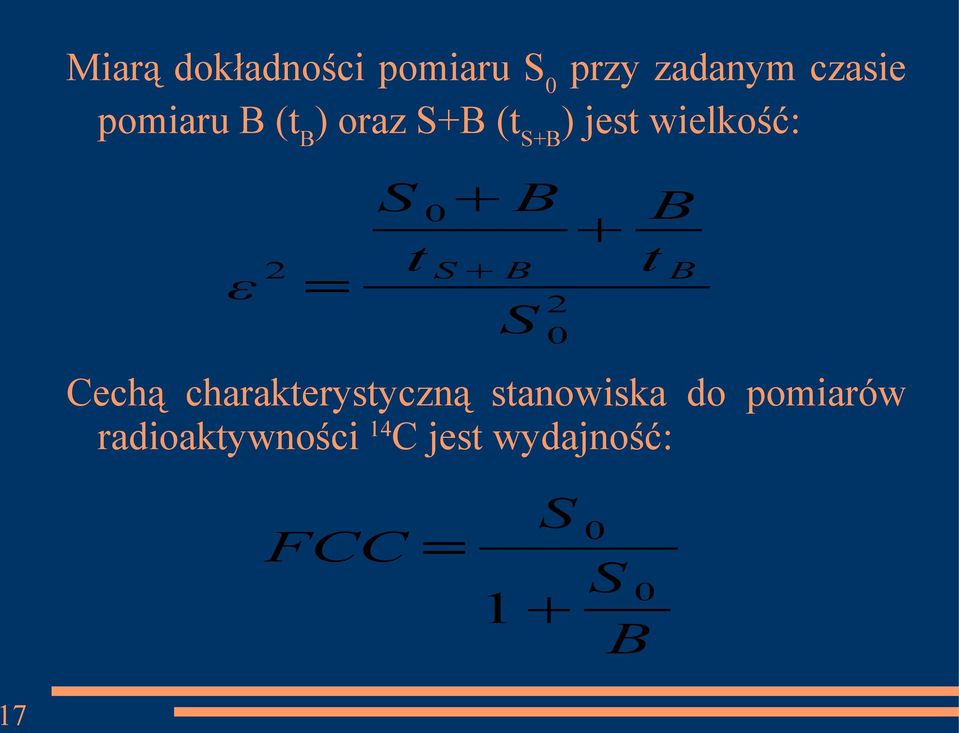 Miarą dokładności pomiaru $S_0$ przy zadanym czasie pomiaru B ($t_B$) oraz S+B ($t_{S+B}$) jest wielkość:

$\varepsilon^2 = \frac{\frac{S_0 + B}{t_{S+B}} + \frac{B}{t_B}}{S_0^2}$

Cechą charakterystyczną stanowiska do pomiarów radioaktywności $^{14}C$ jest wydajność:

$FCC = \frac{S_0}{1 + \frac{S_0}{B}}$

17